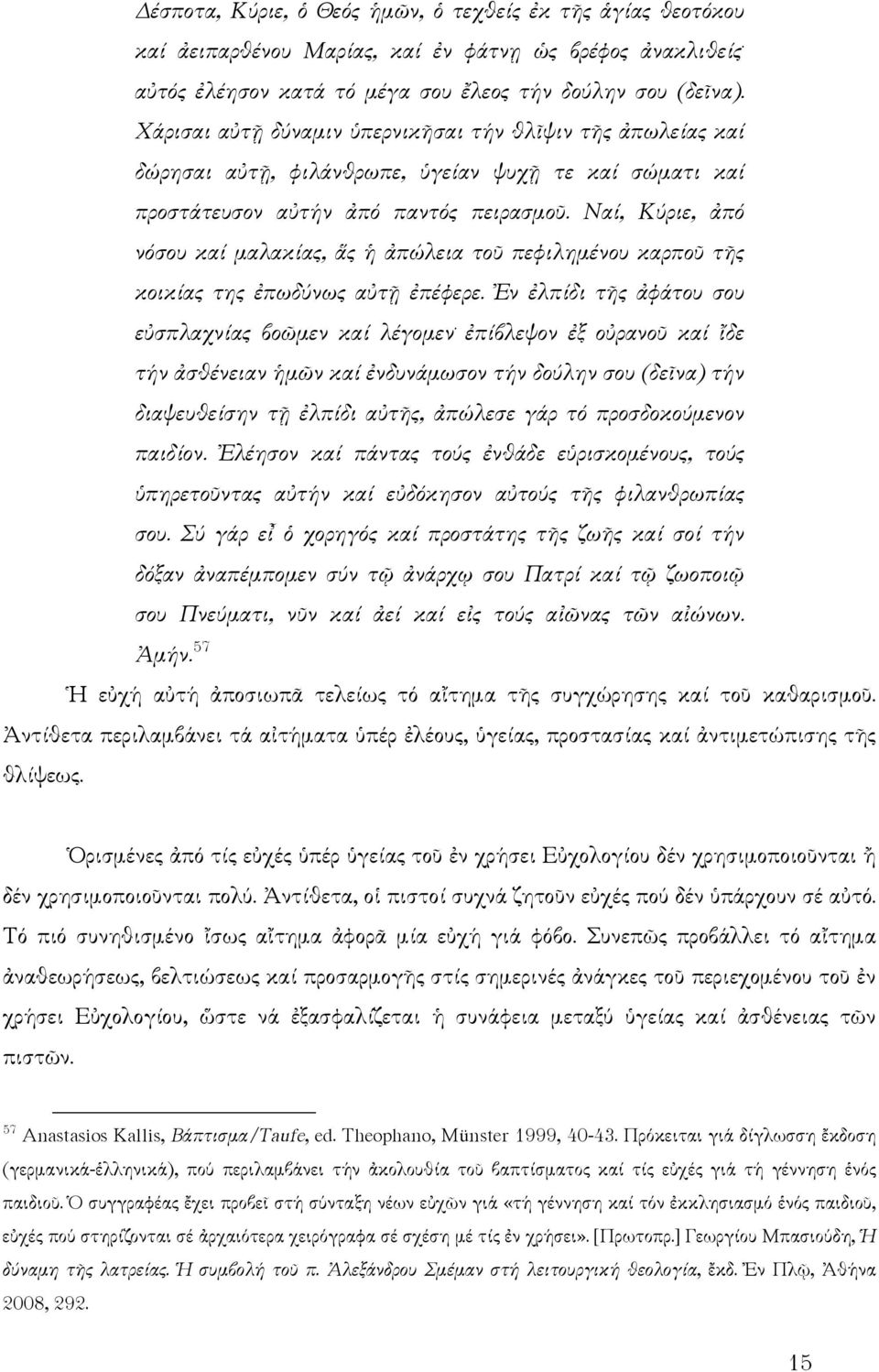 Δέσποτα, Κύριε, ὁ Θεός ἡμῶν, ὁ τεχθείς ἐκ τῆς ἁγίας θεοτόκου καί ἀειπαρθένου Μαρίας, καί ἐν φάτνῃ ὡς βρέφος ἀνακλιθείς· αὐτός ἐλέησον κατά τό μέγα σου ἔλεος τήν δούλην σου (δεῖνα). Χάρισαι αὐτῇ δύναμιν ὑπερνικῆσαι τήν θλῖψιν τῆς ἀπωλείας καί δώρησαι αὐτῇ, φιλάνθρωπε, ὑγείαν ψυχῇ τε καί σώματι καί προστάτευσον αὐτήν ἀπό παντός πειρασμοῦ. Ναί, Κύριε, ἀπό νόσου καί μαλακίας, ἅς ἡ ἀπώλεια τοῦ πεφιλημένου καρποῦ τῆς κοικίας της ἐπωδύνως αὐτῇ ἐπέφερε. Ἐν ἐλπίδι τῆς ἀφάτου σου εὐσπλαχνίας βοῶμεν καί λέγομεν· ἐπίβλεψον ἐξ οὐρανοῦ καί ἴδε τήν ἀσθένειαν ἡμῶν καί ἐνδυνάμωσον τήν δούλην σου (δεῖνα) τήν διαψευθείσην τῇ ἐλπίδι αὐτῆς, ἀπώλεσε γάρ τό προσδοκούμενον παιδίον. Ἐλέησον καί πάντας τούς ἐνθάδε εὑρισκομένους, τούς ὑπηρετοῦντας αὐτήν καί εὐδόκησον αὐτούς τῆς φιλανθρωπίας σου. Σύ γάρ εἶ ὁ χορηγός καί προστάτης τῆς ζωῆς καί σοί τήν δόξαν ἀναπέμπομεν σύν τῷ ἀνάρχῳ σου Πατρί καί τῷ ζωοποιῷ σου Πνεύματι, νῦν καί ἀεί καί εἰς τούς αἰῶνας τῶν αἰώνων. Ἀμήν.$^{57}$

Ἡ εὐχή αὐτή ἀποσιωπᾶ τελείως τό αἴτημα τῆς συγχώρησης καί τοῦ καθαρισμοῦ. Ἀντίθετα περιλαμβάνει τά αἰτήματα ὑπέρ ἐλέους, ὑγείας, προστασίας καί ἀντιμετώπισης τῆς θλίψεως.

Ὁρισμένες ἀπό τίς εὐχές ὑπέρ ὑγείας τοῦ ἐν χρήσει Εὐχολογίου δέν χρησιμοποιοῦνται ἤ δέν χρησιμοποιοῦνται πολύ. Ἀντίθετα, οἱ πιστοί συχνά ζητοῦν εὐχές πού δέν ὑπάρχουν σέ αὐτό. Τό πιό συνηθισμένο ἴσως αἴτημα ἀφορᾶ μία εὐχή γιά φόβο. Συνεπῶς προβάλλει τό αἴτημα ἀναθεωρήσεως, βελτιώσεως καί προσαρμογῆς στίς σημερινές ἀνάγκες τοῦ περιεχομένου τοῦ ἐν χρήσει Εὐχολογίου, ὥστε νά ἐξασφαλίζεται ἡ συνάφεια μεταξύ ὑγείας καί ἀσθένειας τῶν πιστῶν.

$^{57}$ Anastasios Kallis, Βάπτισμα/Taufe, ed. Theophano, Münster 1999, 40-43. Πρόκειται γιά δίγλωσση ἔκδοση (γερμανικά-ἑλληνικά), πού περιλαμβάνει τήν ἀκολουθία τοῦ βαπτίσματος καί τίς εὐχές γιά τή γέννηση ἑνός παιδιοῦ. Ὁ συγγραφέας ἔχει προβεῖ στή σύνταξη νέων εὐχῶν γιά «τή γέννηση καί τόν ἐκκλησιασμό ἑνός παιδιοῦ, εὐχές πού στηρίζονται σέ ἀρχαιότερα χειρόγραφα σέ σχέση μέ τίς ἐν χρήσει». [Πρωτοπρ.] Γεωργίου Μπασιούδη, Ἡ δύναμη τῆς λατρείας. Ἡ συμβολή τοῦ π. Ἀλεξάνδρου Σμέμαν στή λειτουργική θεολογία, ἐκδ. Ἐν Πλῷ, Ἀθήνα 2008, 292.

15